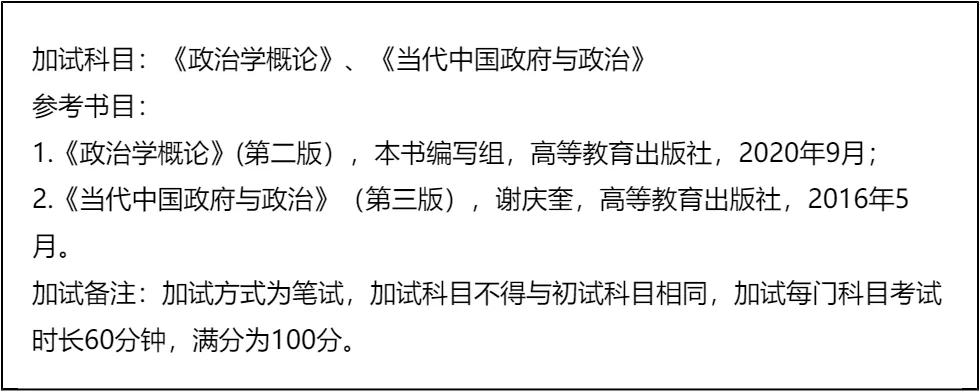 加试科目：《政治学概论》、《当代中国政府与政治》
参考书目：
1.《政治学概论》(第二版），本书编写组，高等教育出版社，2020年9月；
2.《当代中国政府与政治》（第三版），谢庆奎，高等教育出版社，2016年5月。
加试备注：加试方式为笔试，加试科目不得与初试科目相同，加试每门科目考试时长60分钟，满分为100分。